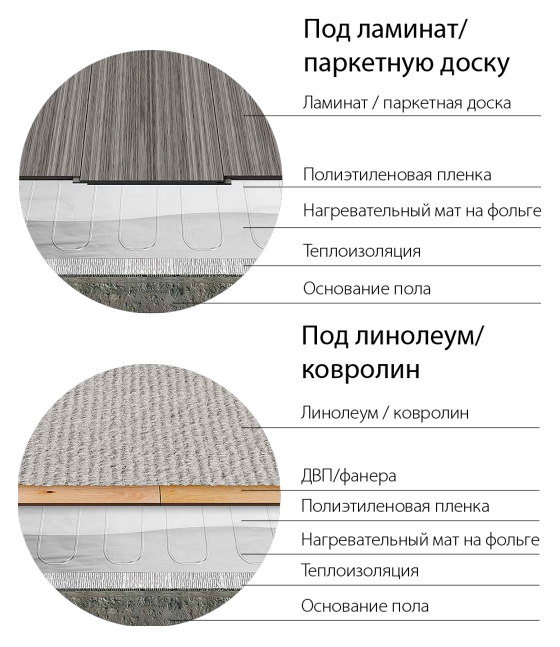 Под ламинат/
паркетную доску

Ламинат / паркетная доска

Полиэтиленовая пленка

Нагревательный мат на фольге

Теплоизоляция

Основание пола

Под линолеум/
ковролин

Линолеум / ковролин

ДВП/фанера

Полиэтиленовая пленка

Нагревательный мат на фольге

Теплоизоляция

Основание пола